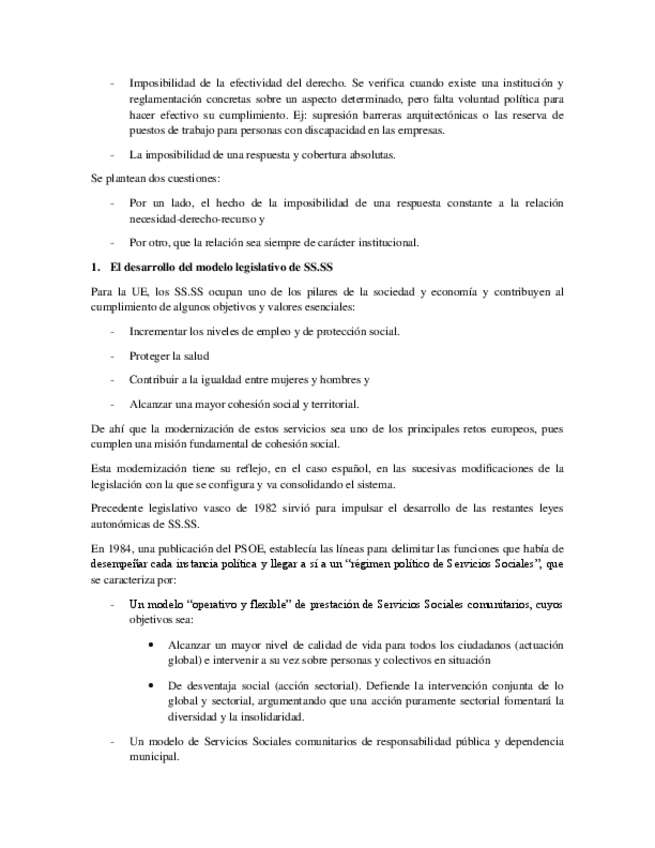 - Imposibilidad de la efectividad del derecho. Se verifica cuando existe una institución y reglamentación concretas sobre un aspecto determinado, pero falta voluntad política para hacer efectivo su cumplimiento. Ej: supresión barreras arquitectónicas o las reserva de puestos de trabajo para personas con discapacidad en las empresas.

- La imposibilidad de una respuesta y cobertura absolutas.

Se plantean dos cuestiones:

- Por un lado, el hecho de la imposibilidad de una respuesta constante a la relación necesidad-derecho-recurso y

- Por otro, que la relación sea siempre de carácter institucional.

1. El desarrollo del modelo legislativo de SS.SS

Para la UE, los SS.SS ocupan uno de los pilares de la sociedad y economía y contribuyen al cumplimiento de algunos objetivos y valores esenciales:

- Incrementar los niveles de empleo y de protección social.

- Proteger la salud

- Contribuir a la igualdad entre mujeres y hombres y

- Alcanzar una mayor cohesión social y territorial.

De ahí que la modernización de estos servicios sea uno de los principales retos europeos, pues cumplen una misión fundamental de cohesión social.

Esta modernización tiene su reflejo, en el caso español, en las sucesivas modificaciones de la legislación con la que se configura y va consolidando el sistema.

Precedente legislativo vasco de 1982 sirvió para impulsar el desarrollo de las restantes leyes autonómicas de SS.SS.

En 1984, una publicación del PSOE, establecía las líneas para delimitar las funciones que había de desempeñar cada instancia política y llegar a sí a un "régimen político de Servicios Sociales", que se caracteriza por:

- Un modelo "operativo y flexible" de prestación de Servicios Sociales comunitarios, cuyos objetivos sea:

• Alcanzar un mayor nivel de calidad de vida para todos los ciudadanos (actuación global) e intervenir a su vez sobre personas y colectivos en situación

• De desventaja social (acción sectorial). Defiende la intervención conjunta de lo global y sectorial, argumentando que una acción puramente sectorial fomentará la diversidad y la insolidaridad.

- Un modelo de Servicios Sociales comunitarios de responsabilidad pública y dependencia municipal.